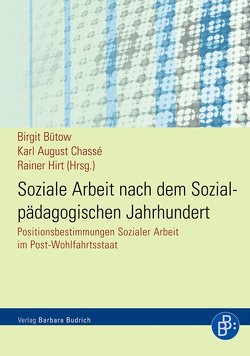 Birgit Bütow
Karl August Chassé
Rainer Hirt (Hrsg.)

Soziale Arbeit nach dem Sozialpädagogischen Jahrhundert

Positionsbestimmungen Sozialer Arbeit im Post-Wohlfahrtsstaat

Verlag Barbara Budrich

BB: